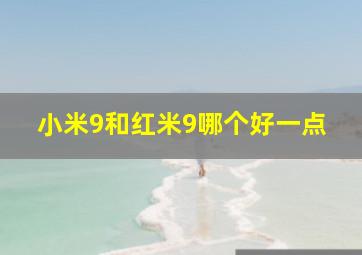 小米9和红米9哪个好一点